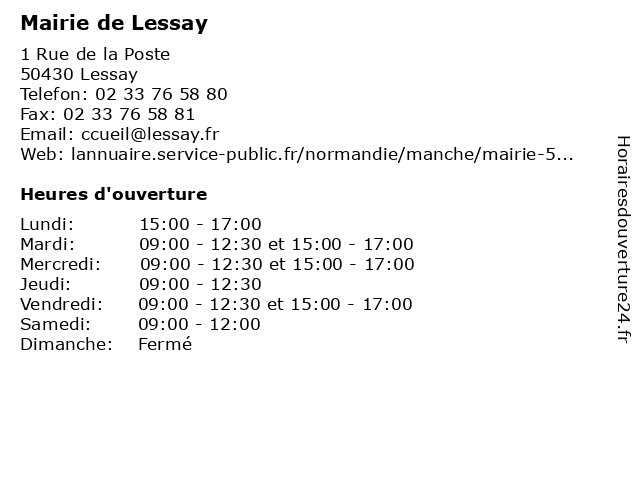 Mairie de Lessay

1 Rue de la Poste
50430 Lessay
Telefon: 02 33 76 58 80
Fax: 02 33 76 58 81
Email: ccueil@lessay.fr
Web: lannuaire.service-public.fr/normandie/manche/mairie-5...

Heures d'ouverture

| | |
|---|---|
| Lundi: | 15:00 - 17:00 |
| Mardi: | 09:00 - 12:30 et 15:00 - 17:00 |
| Mercredi: | 09:00 - 12:30 et 15:00 - 17:00 |
| Jeudi: | 09:00 - 12:30 |
| Vendredi: | 09:00 - 12:30 et 15:00 - 17:00 |
| Samedi: | 09:00 - 12:00 |
| Dimanche: | Fermé |

Horairesdouverture24.fr